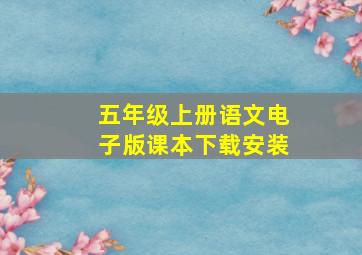 五年级上册语文电子版课本下载安装